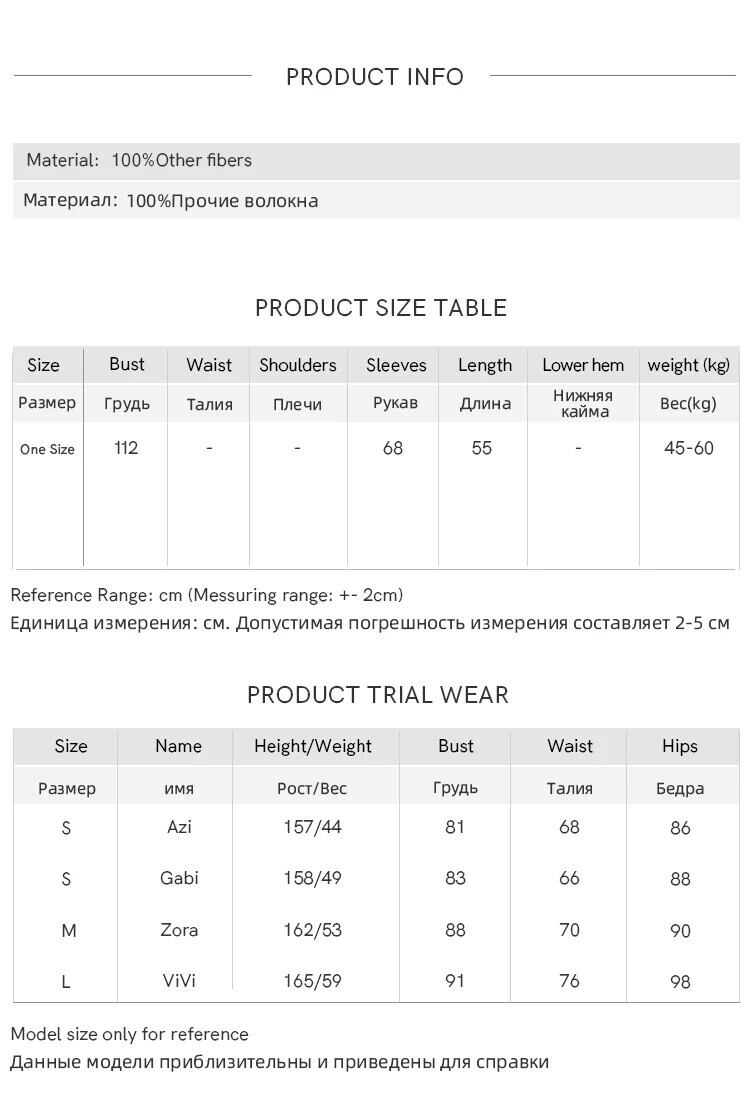 PRODUCT INFO

Material: 100%Other fibers

Материал: 100%Прочие волокна

PRODUCT SIZE TABLE

| Size | Bust | Waist | Shoulders | Sleeves | Length | Lower hem | weight (kg) |
|---|---|---|---|---|---|---|---|
| Размер | Грудь | Талия | Плечи | Рукав | Длина | Нижняя кайма | Вес(kg) |
| One Size | 112 | - | - | 68 | 55 | - | 45-60 |

Reference Range: cm (Messuring range: +- 2cm)
Единица измерения: см. Допустимая погрешность измерения составляет 2-5 см

PRODUCT TRIAL WEAR

| Size | Name | Height/Weight | Bust | Waist | Hips |
|---|---|---|---|---|---|
| Размер | имя | Рост/Вес | Грудь | Талия | Бедра |
| S | Azi | 157/44 | 81 | 68 | 86 |
| S | Gabi | 158/49 | 83 | 66 | 88 |
| M | Zora | 162/53 | 88 | 70 | 90 |
| L | ViVi | 165/59 | 91 | 76 | 98 |

Model size only for reference
Данные модели приблизительны и приведены для справки